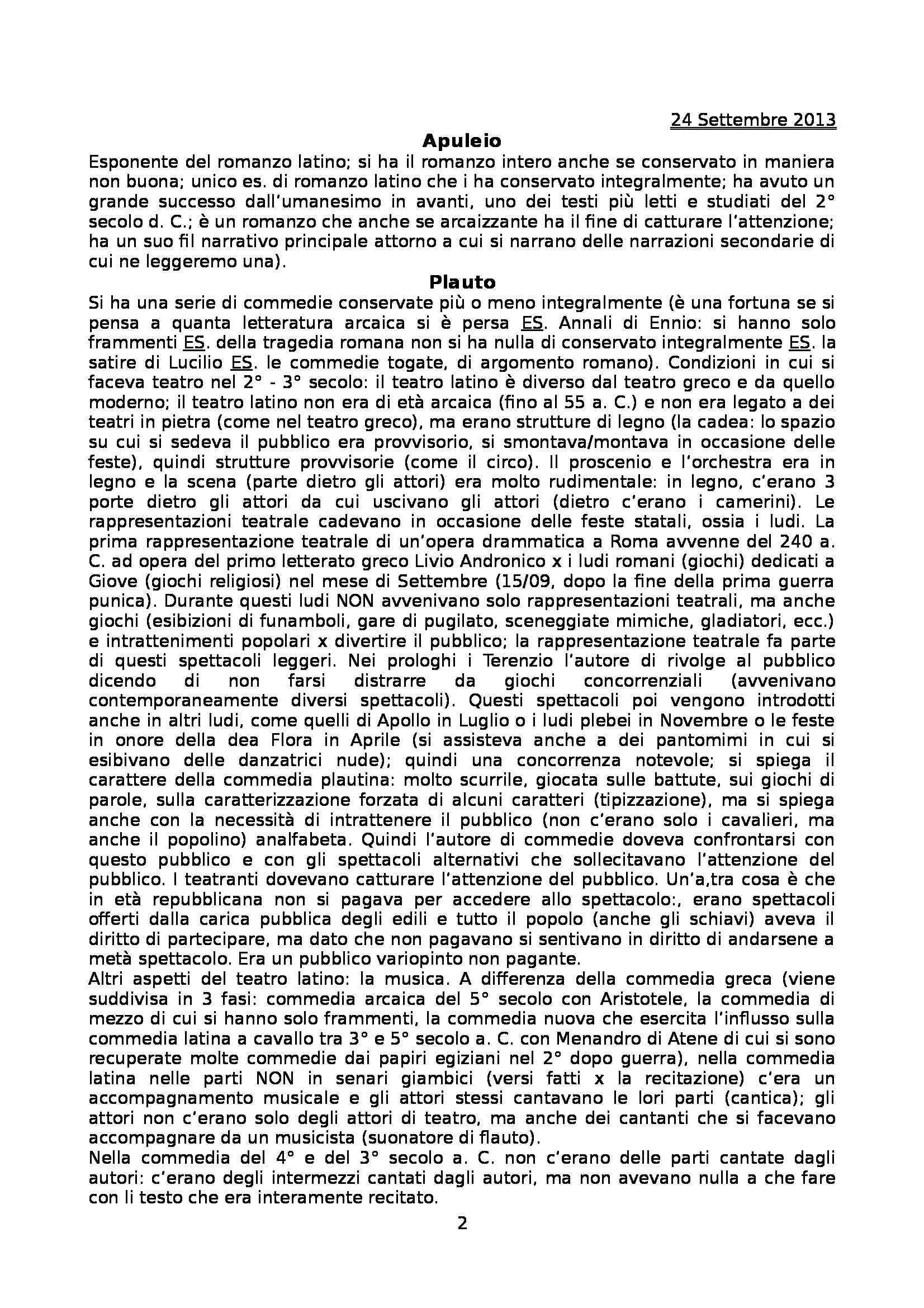 24 Settembre 2013

Apuleio

Esponente del romanzo latino; si ha il romanzo intero anche se conservato in maniera non buona; unico es. di romanzo latino che i ha conservato integralmente; ha avuto un grande successo dall'umanesimo in avanti, uno dei testi più letti e studiati del 2° secolo d. C.; è un romanzo che anche se arcaizzante ha il fine di catturare l'attenzione; ha un suo fil narrativo principale attorno a cui si narrano delle narrazioni secondarie di cui ne leggeremo una).

Plauto

Si ha una serie di commedie conservate più o meno integralmente (è una fortuna se si pensa a quanta letteratura arcaica si è persa ES. Annali di Ennio: si hanno solo frammenti ES. della tragedia romana non si ha nulla di conservato integralmente ES. la satire di Lucilio ES. le commedie togate, di argomento romano). Condizioni in cui si faceva teatro nel 2° - 3° secolo: il teatro latino è diverso dal teatro greco e da quello moderno; il teatro latino non era di età arcaica (fino al 55 a. C.) e non era legato a dei teatri in pietra (come nel teatro greco), ma erano strutture di legno (la cadea: lo spazio su cui si sedeva il pubblico era provvisorio, si smontava/montava in occasione delle feste), quindi strutture provvisorie (come il circo). Il proscenio e l'orchestra era in legno e la scena (parte dietro gli attori) era molto rudimentale: in legno, c'erano 3 porte dietro gli attori da cui uscivano gli attori (dietro c'erano i camerini). Le rappresentazioni teatrale cadevano in occasione delle feste statali, ossia i ludi. La prima rappresentazione teatrale di un'opera drammatica a Roma avvenne del 240 a. C. ad opera del primo letterato greco Livio Andronico x i ludi romani (giochi) dedicati a Giove (giochi religiosi) nel mese di Settembre (15/09, dopo la fine della prima guerra punica). Durante questi ludi NON avvenivano solo rappresentazioni teatrali, ma anche giochi (esibizioni di funamboli, gare di pugilato, sceneggiate mimiche, gladiatori, ecc.) e intrattenimenti popolari x divertire il pubblico; la rappresentazione teatrale fa parte di questi spettacoli leggeri. Nei prologhi i Terenzio l'autore di rivolge al pubblico dicendo di non farsi distrarre da giochi concorrenziali (avvenivano contemporaneamente diversi spettacoli). Questi spettacoli poi vengono introdotti anche in altri ludi, come quelli di Apollo in Luglio o i ludi plebei in Novembre o le feste in onore della dea Flora in Aprile (si assisteva anche a dei pantomimi in cui si esibivano delle danzatrici nude); quindi una concorrenza notevole; si spiega il carattere della commedia plautina: molto scurrile, giocata sulle battute, sui giochi di parole, sulla caratterizzazione forzata di alcuni caratteri (tipizzazione), ma si spiega anche con la necessità di intrattenere il pubblico (non c'erano solo i cavalieri, ma anche il popolino) analfabeta. Quindi l'autore di commedie doveva confrontarsi con questo pubblico e con gli spettacoli alternativi che sollecitavano l'attenzione del pubblico. I teatranti dovevano catturare l'attenzione del pubblico. Un'a,tra cosa è che in età repubblicana non si pagava per accedere allo spettacolo:, erano spettacoli offerti dalla carica pubblica degli edili e tutto il popolo (anche gli schiavi) aveva il diritto di partecipare, ma dato che non pagavano si sentivano in diritto di andarsene a metà spettacolo. Era un pubblico variopinto non pagante.

Altri aspetti del teatro latino: la musica. A differenza della commedia greca (viene suddivisa in 3 fasi: commedia arcaica del 5° secolo con Aristotele, la commedia di mezzo di cui si hanno solo frammenti, la commedia nuova che esercita l'influsso sulla commedia latina a cavallo tra 3° e 5° secolo a. C. con Menandro di Atene di cui si sono recuperate molte commedie dai papiri egiziani nel 2° dopo guerra), nella commedia latina nelle parti NON in senari giambici (versi fatti x la recitazione) c'era un accompagnamento musicale e gli attori stessi cantavano le lori parti (cantica); gli attori non c'erano solo degli attori di teatro, ma anche dei cantanti che si facevano accompagnare da un musicista (suonatore di flauto).

Nella commedia del 4° e del 3° secolo a. C. non c'erano delle parti cantate dagli autori: c'erano degli intermezzi cantati dagli autori, ma non avevano nulla a che fare con li testo che era interamente recitato.

2